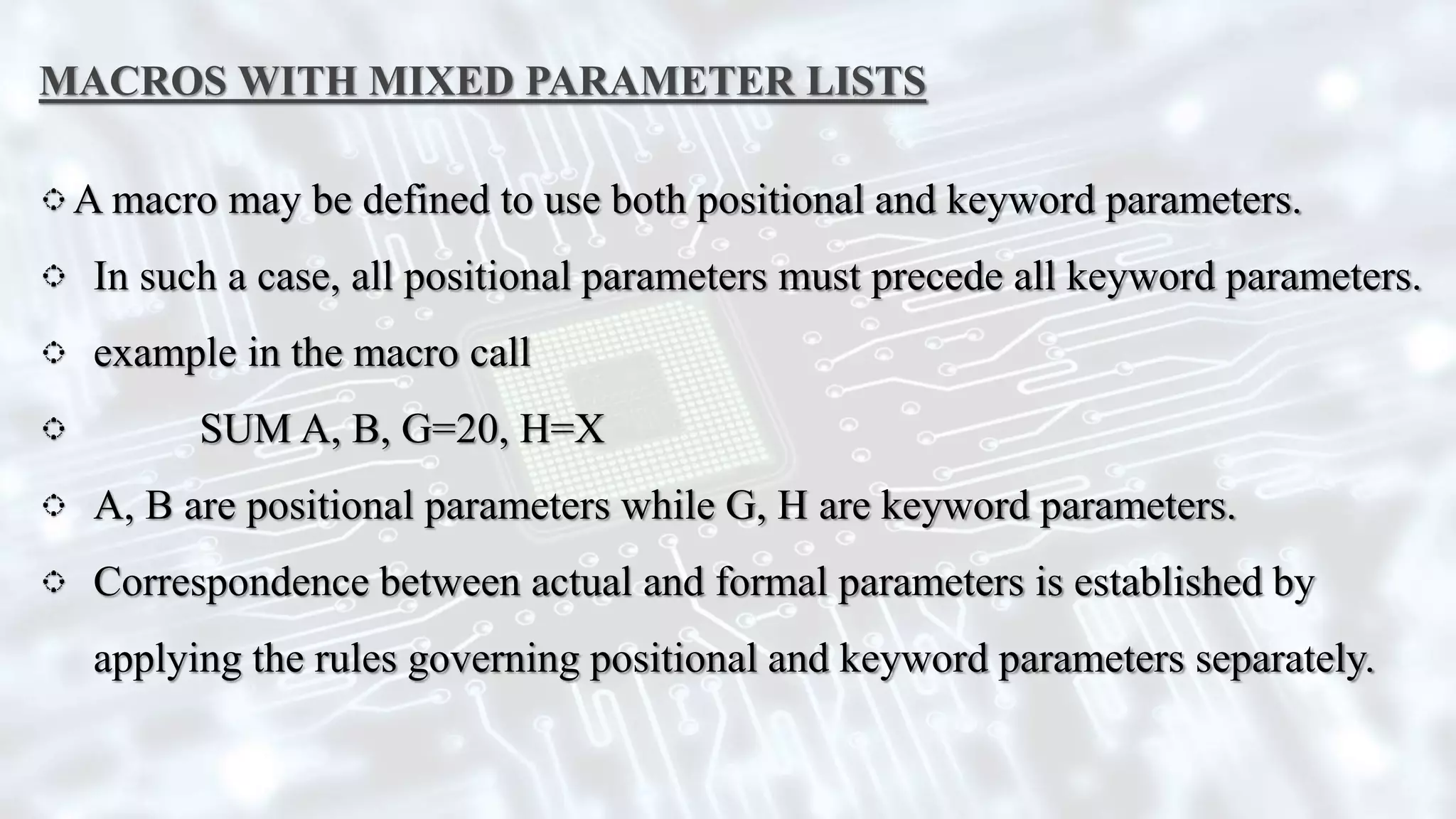 MACROS WITH MIXED PARAMETER LISTS

A macro may be defined to use both positional and keyword parameters.

In such a case, all positional parameters must precede all keyword parameters.

example in the macro call

SUM A, B, G=20, H=X

A, B are positional parameters while G, H are keyword parameters.

Correspondence between actual and formal parameters is established by applying the rules governing positional and keyword parameters separately.